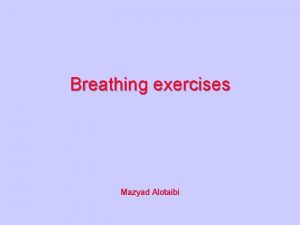 Breathing exercises

Mazyad Alotaibi